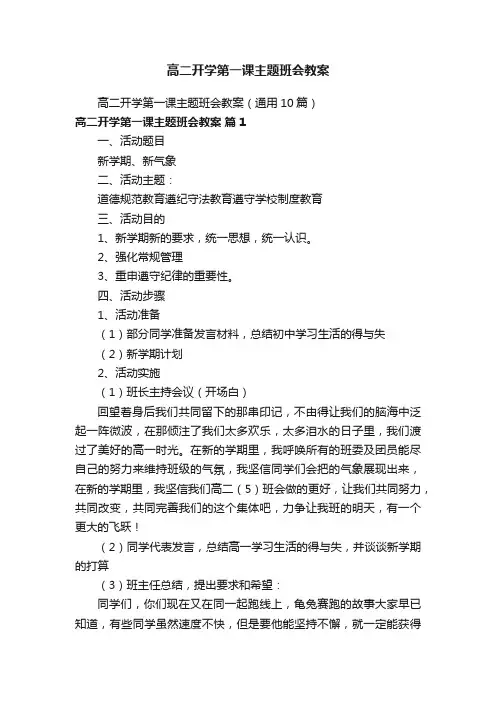 高二开学第一课主题班会教案

高二开学第一课主题班会教案（通用10篇）

高二开学第一课主题班会教案 篇1

一、活动题目

新学期、新气象

二、活动主题：

道德规范教育遵纪守法教育遵守学校制度教育

三、活动目的

1、新学期新的要求，统一思想，统一认识。

2、强化常规管理

3、重申遵守纪律的重要性。

四、活动步骤

1、活动准备

（1）部分同学准备发言材料，总结初中学习生活的得与失

（2）新学期计划

2、活动实施

（1）班长主持会议（开场白）

回望着身后我们共同留下的那串印记，不由得让我们的脑海中泛起一阵微波，在那倾注了我们太多欢乐，太多泪水的日子里，我们渡过了美好的高一时光。在新的学期里，我呼唤所有的班委及团员能尽自己的努力来维持班级的气氛，我坚信同学们会把的气象展现出来，在新的学期里，我坚信我们高二（5）班会做的更好，让我们共同努力，共同改变，共同完善我们的这个集体吧，力争让我班的明天，有一个更大的飞跃！

（2）同学代表发言，总结高一学习生活的得与失，并谈谈新学期的打算

（3）班主任总结，提出要求和希望：

同学们，你们现在又在同一起跑线上，龟兔赛跑的故事大家早已知道，有些同学虽然速度不快，但是要他能坚持不懈，就一定能获得